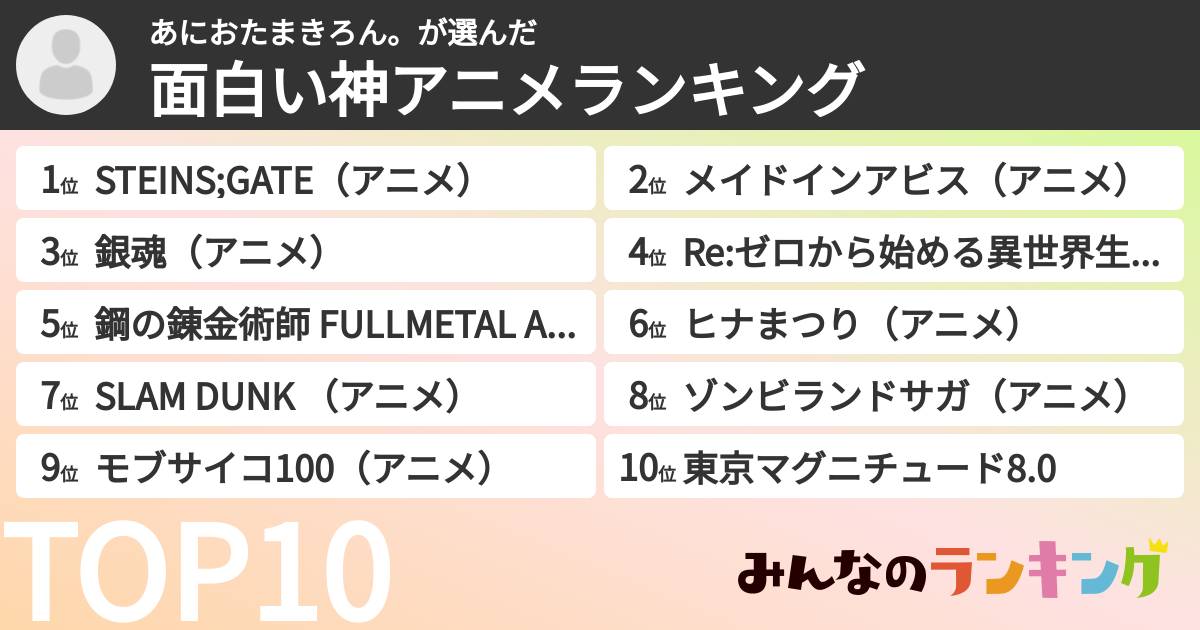 あにおたまきろん。が選んだ
面白い神アニメランキング

1位 STEINS;GATE（アニメ）
2位 メイドインアビス（アニメ）
3位 銀魂（アニメ）
4位 Re:ゼロから始める異世界生...
5位 鋼の錬金術師 FULLMETAL A...
6位 ヒナまつり（アニメ）
7位 SLAM DUNK （アニメ）
8位 ゾンビランドサガ（アニメ）
9位 モブサイコ100（アニメ）
10位 東京マグニチュード8.0

TOP10

みんなのランキング